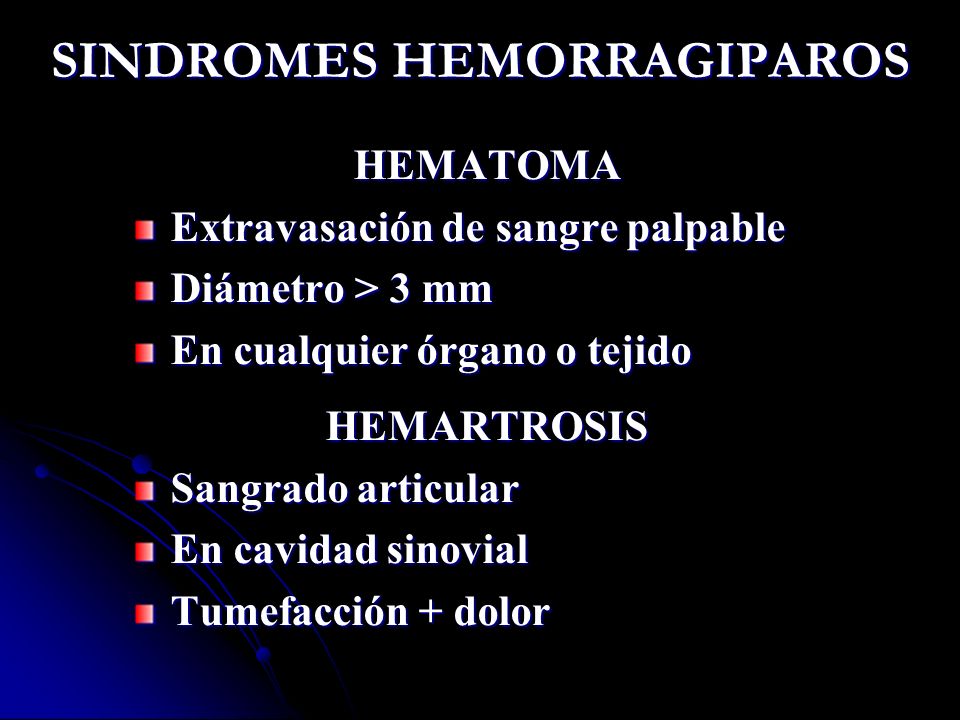 SINDROMES HEMORRAGIPAROS

HEMATOMA

Extravasación de sangre palpable

Diámetro > 3 mm

En cualquier órgano o tejido

HEMARTROSIS

Sangrado articular

En cavidad sinovial

Tumefacción + dolor